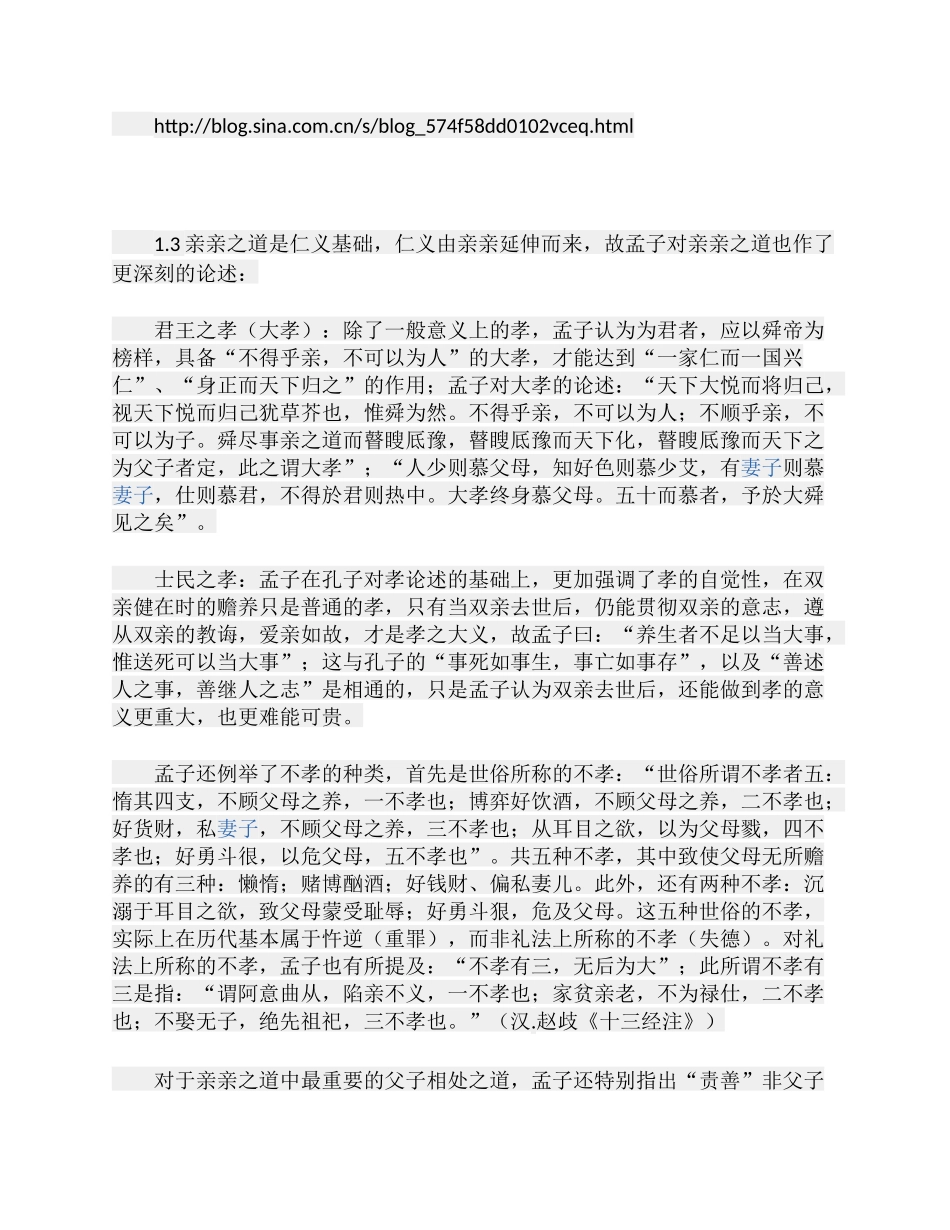 http://blog.sina.com.cn/s/blog_574f58dd0102vceq.html

1.3 亲亲之道是仁义基础，仁义由亲亲延伸而来，故孟子对亲亲之道也作了更深刻的论述：

君王之孝（大孝）：除了一般意义上的孝，孟子认为为君者，应以舜帝为榜样，具备“不得乎亲，不可以为人”的大孝，才能达到“一家仁而一国兴仁”、“身正而天下归之”的作用；孟子对大孝的论述：“天下大悦而将归己，视天下悦而归己犹草芥也，惟舜为然。不得乎亲，不可以为人；不顺乎亲，不可以为子。舜尽事亲之道而瞽瞍厎豫，瞽瞍厎豫而天下化，瞽瞍厎豫而天下之为父子者定，此之谓大孝”；“人少则慕父母，知好色则慕少艾，有妻子则慕妻子，仕则慕君，不得於君则热中。大孝终身慕父母。五十而慕者，予於大舜见之矣”。

士民之孝：孟子在孔子对孝论述的基础上，更加强调了孝的自觉性，在双亲健在时的赡养只是普通的孝，只有当双亲去世后，仍能贯彻双亲的意志，遵从双亲的教诲，爱亲如故，才是孝之大义，故孟子曰：“养生者不足以当大事，惟送死可以当大事”；这与孔子的“事死如事生，事亡如事存”，以及“善述人之事，善继人之志”是相通的，只是孟子认为双亲去世后，还能做到孝的意义更重大，也更难能可贵。

孟子还例举了不孝的种类，首先是世俗所称的不孝：“世俗所谓不孝者五：惰其四支，不顾父母之养，一不孝也；博弈好饮酒，不顾父母之养，二不孝也；好货财，私妻子，不顾父母之养，三不孝也；从耳目之欲，以为父母戮，四不孝也；好勇斗很，以危父母，五不孝也”。共五种不孝，其中致使父母无所赡养的有三种：懒惰；赌博酗酒；好钱财、偏私妻儿。此外，还有两种不孝：沉溺于耳目之欲，致父母蒙受耻辱；好勇斗狠，危及父母。这五种世俗的不孝，实际上在历代基本属于忤逆（重罪），而非礼法上所称的不孝（失德）。对礼法上所称的不孝，孟子也有所提及：“不孝有三，无后为大”；此所谓不孝有三是指：“谓阿意曲从，陷亲不义，一不孝也；家贫亲老，不为禄仕，二不孝也；不娶无子，绝先祖祀，三不孝也。”（汉.赵歧《十三经注》）

对于亲亲之道中最重要的父子相处之道，孟子还特别指出“责善”非父子